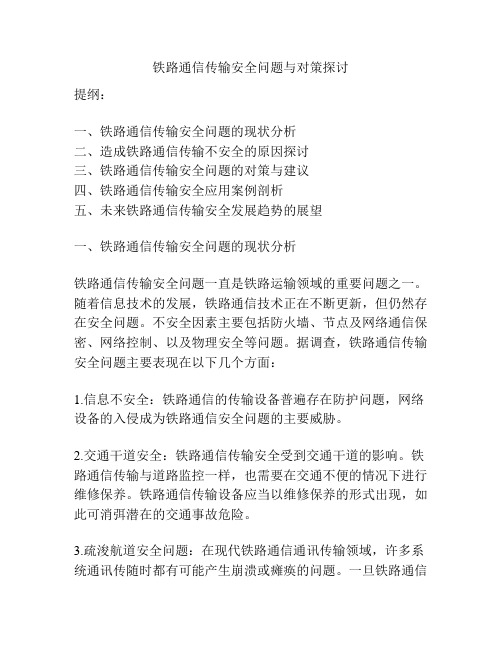 铁路通信传输安全问题与对策探讨

提纲：

一、铁路通信传输安全问题的现状分析
二、造成铁路通信传输不安全的原因探讨
三、铁路通信传输安全问题的对策与建议
四、铁路通信传输安全应用案例剖析
五、未来铁路通信传输安全发展趋势的展望

一、铁路通信传输安全问题的现状分析

铁路通信传输安全问题一直是铁路运输领域的重要问题之一。随着信息技术的发展，铁路通信技术正在不断更新，但仍然存在安全问题。不安全因素主要包括防火墙、节点及网络通信保密、网络控制、以及物理安全等问题。据调查，铁路通信传输安全问题主要表现在以下几个方面：

1.信息不安全：铁路通信的传输设备普遍存在防护问题，网络设备的入侵成为铁路通信安全问题的主要威胁。

2.交通干道安全：铁路通信传输安全受到交通干道的影响。铁路通信传输与道路监控一样，也需要在交通不便的情况下进行维修保养。铁路通信传输设备应当以维修保养的形式出现，如此可消弭潜在的交通事故危险。

3.疏浚航道安全问题：在现代铁路通信通讯传输领域，许多系统通讯传随时都有可能产生崩溃或瘫痪的问题。一旦铁路通信